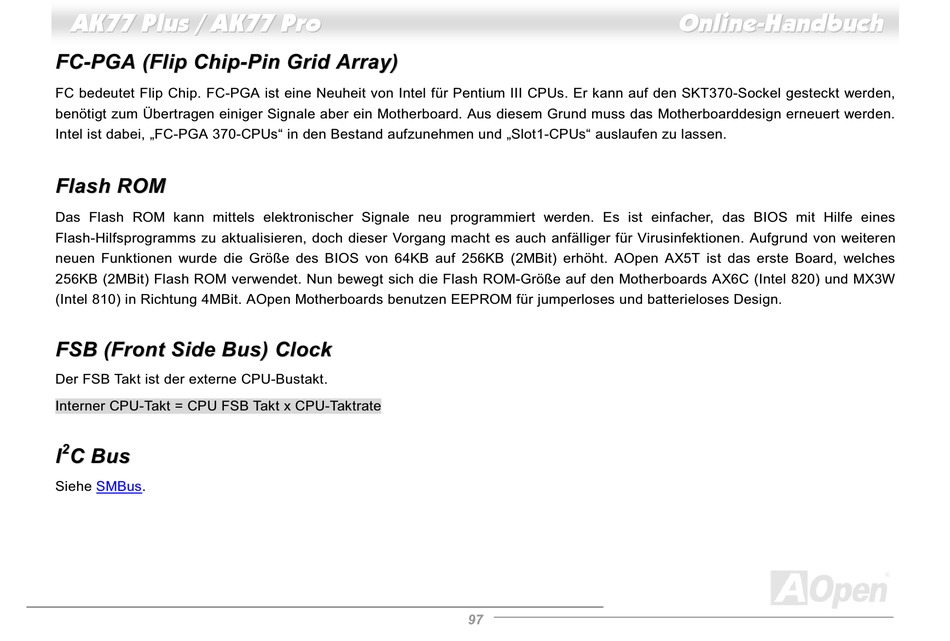 AK77 Plus / AK77 Pro

Online-Handbuch

FC-PGA (Flip Chip-Pin Grid Array)

FC bedeutet Flip Chip. FC-PGA ist eine Neuheit von Intel für Pentium III CPUs. Er kann auf den SKT370-Sockel gesteckt werden, benötigt zum Übertragen einiger Signale aber ein Motherboard. Aus diesem Grund muss das Motherboarddesign erneuert werden. Intel ist dabei, „FC-PGA 370-CPUs“ in den Bestand aufzunehmen und „Slot1-CPUs“ auslaufen zu lassen.

Flash ROM

Das Flash ROM kann mittels elektronischer Signale neu programmiert werden. Es ist einfacher, das BIOS mit Hilfe eines Flash-Hilfsprogramms zu aktualisieren, doch dieser Vorgang macht es auch anfälliger für Virusinfektionen. Aufgrund von weiteren neuen Funktionen wurde die Größe des BIOS von 64KB auf 256KB (2MBit) erhöht. AOpen AX5T ist das erste Board, welches 256KB (2MBit) Flash ROM verwendet. Nun bewegt sich die Flash ROM-Größe auf den Motherboards AX6C (Intel 820) und MX3W (Intel 810) in Richtung 4MBit. AOpen Motherboards benutzen EEPROM für jumperloses und batterieloses Design.

FSB (Front Side Bus) Clock

Der FSB Takt ist der externe CPU-Bustakt.

Interner CPU-Takt = CPU FSB Takt x CPU-Taktrate

$I^2C$ Bus

Siehe SMBus.

AOpen

97